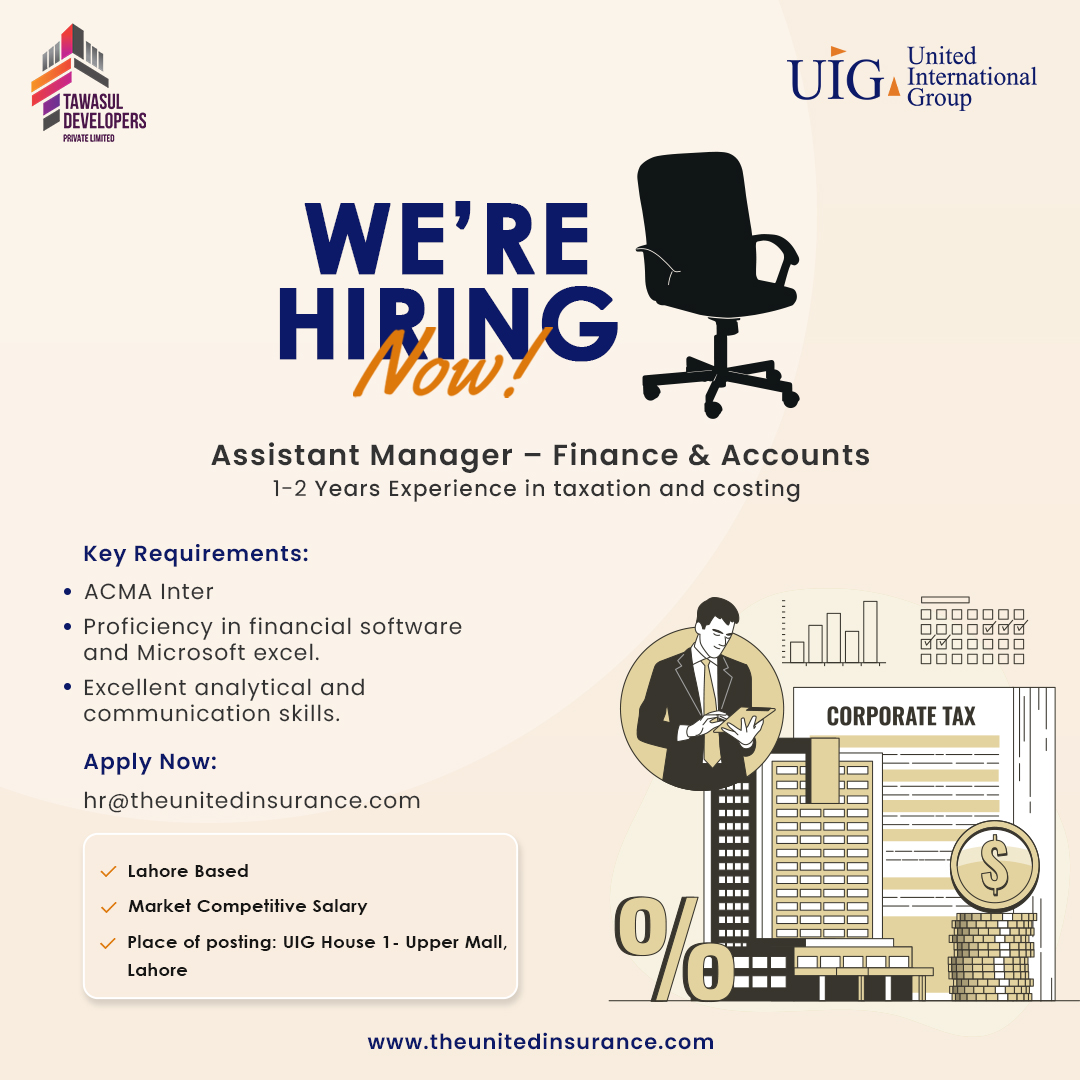 TAWASUL DEVELOPERS PRIVATE LIMITED

UIG United International Group

WE'RE HIRING Now!

Assistant Manager – Finance & Accounts
1-2 Years Experience in taxation and costing

Key Requirements:
• ACMA Inter
• Proficiency in financial software and Microsoft excel.
• Excellent analytical and communication skills.

Apply Now:
hr@theunitedinsurance.com

✓ Lahore Based
✓ Market Competitive Salary
✓ Place of posting: UIG House 1- Upper Mall, Lahore

CORPORATE TAX

$

%

www.theunitedinsurance.com